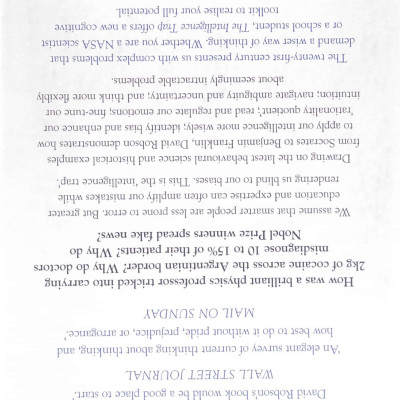 David Robson's book would be a good place to start.'

WALL STREET JOURNAL

'An elegant survey of current thinking about thinking, and how best to do it without pride, prejudice, or arrogance.'

MAIL ON SUNDAY

How was a brilliant physics professor tricked into carrying 2kg of cocaine across the Argentinian border? Why do doctors misdiagnose 10 to 15% of their patients? Why do Nobel Prize winners spread fake news?

We assume that smarter people are less prone to error. But greater education and expertise can often amplify our mistakes while rendering us blind to our biases. This is the 'intelligence trap'.

Drawing on the latest behavioural science and historical examples from Socrates to Benjamin Franklin, David Robson demonstrates how to apply our intelligence more wisely; identify bias and enhance our 'rationality quotient'; read and regulate our emotions; fine-tune our intuition; navigate ambiguity and uncertainty; and think more flexibly about seemingly intractable problems.

The twenty-first century presents us with complex problems that demand a wiser way of thinking. Whether you are a NASA scientist or a school student, The Intelligence Trap offers a new cognitive toolkit to realise your full potential.